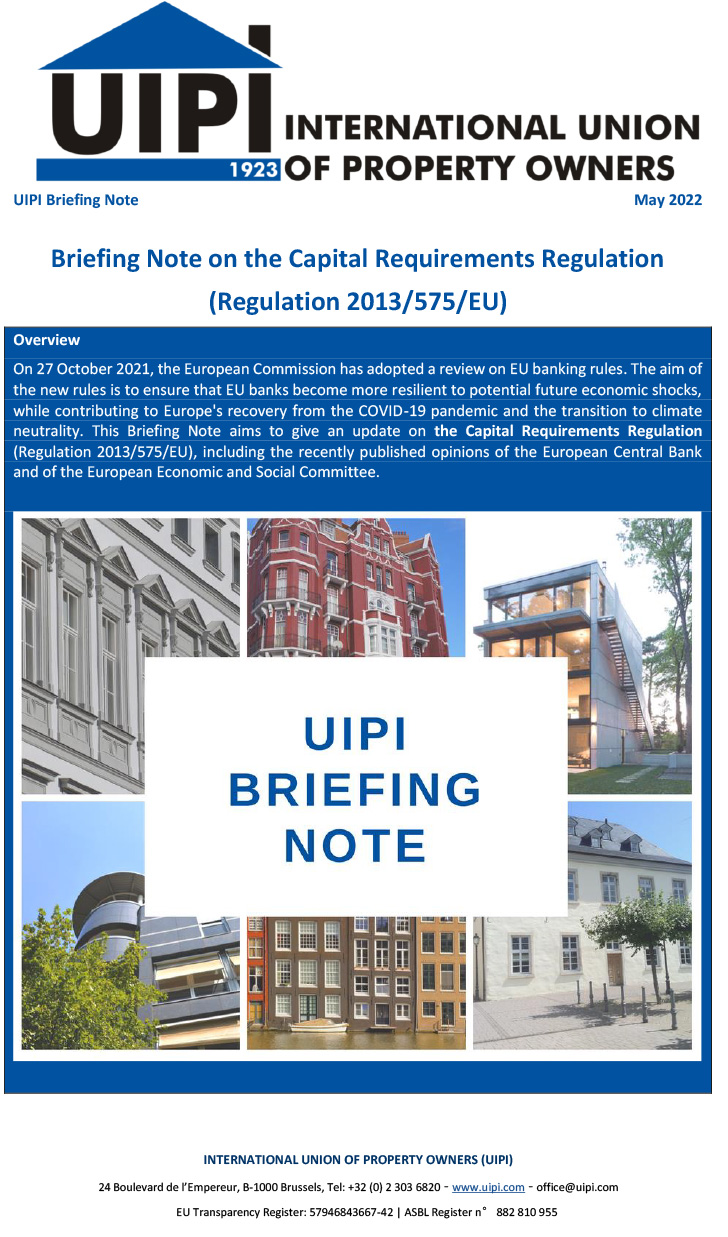 UIPI
1923
INTERNATIONAL UNION OF PROPERTY OWNERS

UIPI Briefing Note

May 2022

Briefing Note on the Capital Requirements Regulation (Regulation 2013/575/EU)

Overview

On 27 October 2021, the European Commission has adopted a review on EU banking rules. The aim of the new rules is to ensure that EU banks become more resilient to potential future economic shocks, while contributing to Europe's recovery from the COVID-19 pandemic and the transition to climate neutrality. This Briefing Note aims to give an update on the Capital Requirements Regulation (Regulation 2013/575/EU), including the recently published opinions of the European Central Bank and of the European Economic and Social Committee.

UIPI BRIEFING NOTE

INTERNATIONAL UNION OF PROPERTY OWNERS (UIPI)

24 Boulevard de l'Empereur, B-1000 Brussels, Tel: +32 (0) 2 303 6820 - www.uipi.com - office@uipi.com

EU Transparency Register: 57946843667-42 | ASBL Register n° 882 810 955